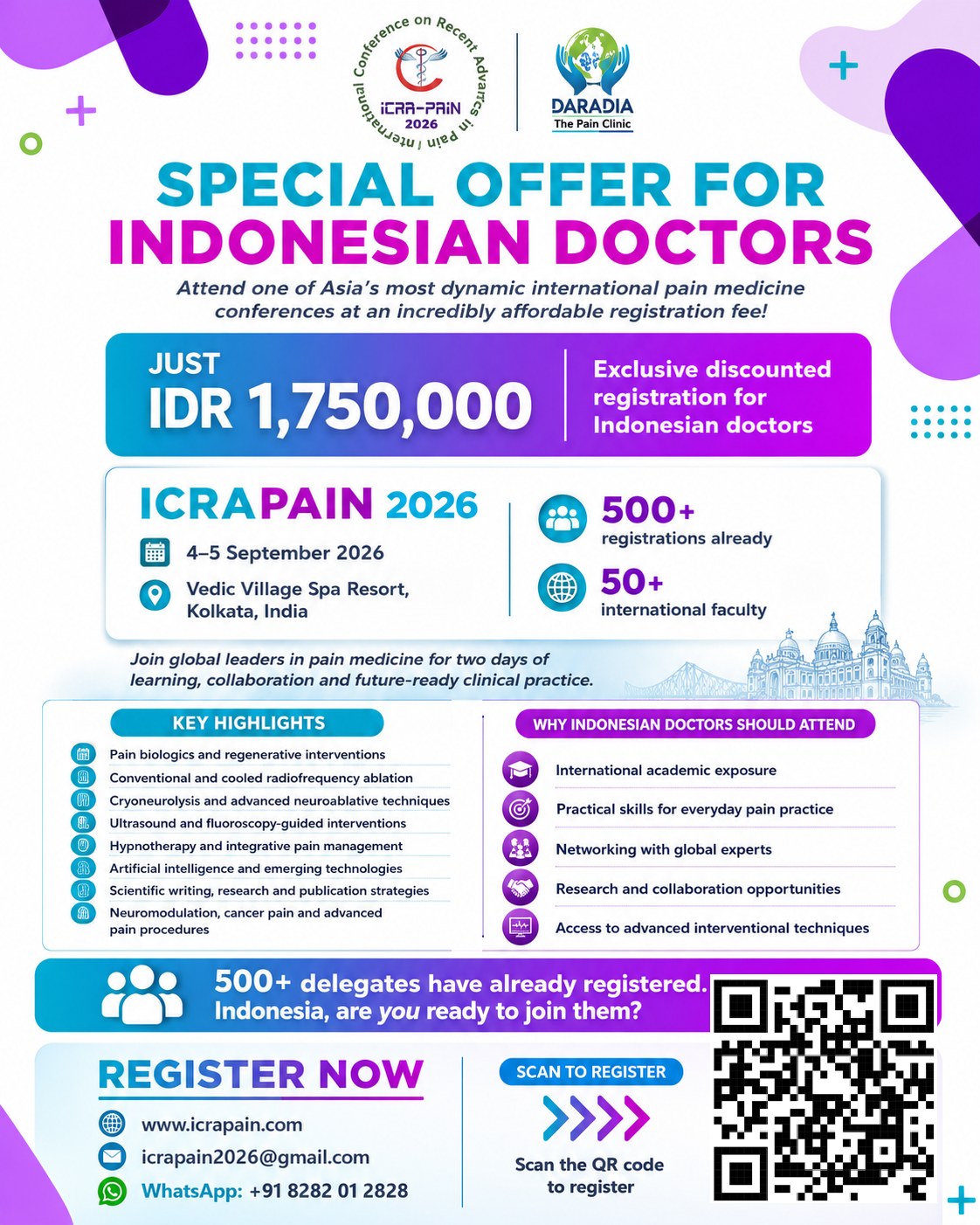 International Conference on Recent Advances in Pain
ICRA-PAIN
2026

DARADIA
The Pain Clinic

SPECIAL OFFER FOR INDONESIAN DOCTORS

Attend one of Asia's most dynamic international pain medicine conferences at an incredibly affordable registration fee!

JUST
IDR 1,750,000

Exclusive discounted registration for Indonesian doctors

ICRAPAIN 2026

4–5 September 2026

Vedic Village Spa Resort, Kolkata, India

500+
registrations already

50+
international faculty

Join global leaders in pain medicine for two days of learning, collaboration and future-ready clinical practice.

KEY HIGHLIGHTS

Pain biologics and regenerative interventions
Conventional and cooled radiofrequency ablation
Cryoneurolysis and advanced neuroablative techniques
Ultrasound and fluoroscopy-guided interventions
Hypnotherapy and integrative pain management
Artificial intelligence and emerging technologies
Scientific writing, research and publication strategies
Neuromodulation, cancer pain and advanced pain procedures

WHY INDONESIAN DOCTORS SHOULD ATTEND

International academic exposure
Practical skills for everyday pain practice
Networking with global experts
Research and collaboration opportunities
Access to advanced interventional techniques

500+ delegates have already registered.
Indonesia, are you ready to join them?

REGISTER NOW

www.icrapain.com
icrapain2026@gmail.com
WhatsApp: +91 8282 01 2828

SCAN TO REGISTER

Scan the QR code to register